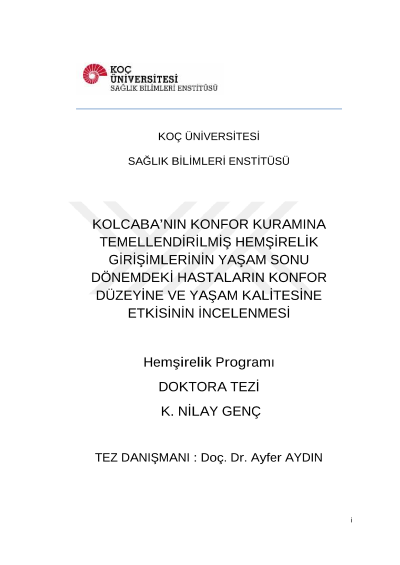 KOÇ ÜNİVERSİTESİ
SAĞLIK BİLİMLERİ ENSTİTÜSÜ

KOÇ ÜNİVERSİTESİ

SAĞLIK BİLİMLERİ ENSTİTÜSÜ

KOLCABA'NIN KONFOR KURAMINA TEMELLENDİRİLMİŞ HEMŞİRELİK GİRİŞİMLERİNİN YAŞAM SONU DÖNEMDEKİ HASTALARIN KONFOR DÜZEYİNE VE YAŞAM KALİTESİNE ETKİSİNİN İNCELENMESİ

Hemşirelik Programı

DOKTORA TEZİ

K. NİLAY GENÇ

TEZ DANIŞMANI : Doç. Dr. Ayfer AYDIN

i